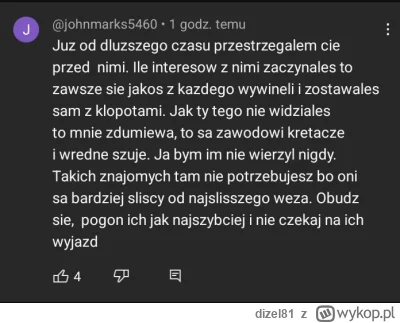 J

@johnmarks5460 • 1 godz. temu

Juz od dluzszego czasu przestrzegalem cie przed nimi. Ile interesow z nimi zaczynales to zawsze sie jakos z kazdego wywineli i zostawales sam z klopotami. Jak ty tego nie widziales to mnie zdumiewa, to sa zawodowi kretacze i wredne szuje. Ja bym im nie wierzyl nigdy. Takich znajomych tam nie potrzebujesz bo oni sa bardziej sliscy od najslisszego weza. Obudz sie, pogon ich jak najszybciej i nie czekaj na ich wyjazd

4

dizel81 z wykop.pl